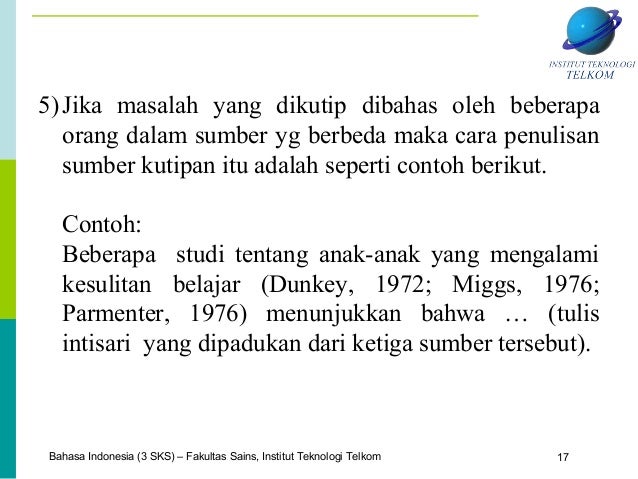 INSTITUT TEKNOLOGI
TELKOM

5) Jika masalah yang dikutip dibahas oleh beberapa orang dalam sumber yg berbeda maka cara penulisan sumber kutipan itu adalah seperti contoh berikut.

Contoh:
Beberapa studi tentang anak-anak yang mengalami kesulitan belajar (Dunkey, 1972; Miggs, 1976; Parmenter, 1976) menunjukkan bahwa … (tulis intisari yang dipadukan dari ketiga sumber tersebut).

Bahasa Indonesia (3 SKS) – Fakultas Sains, Institut Teknologi Telkom

17